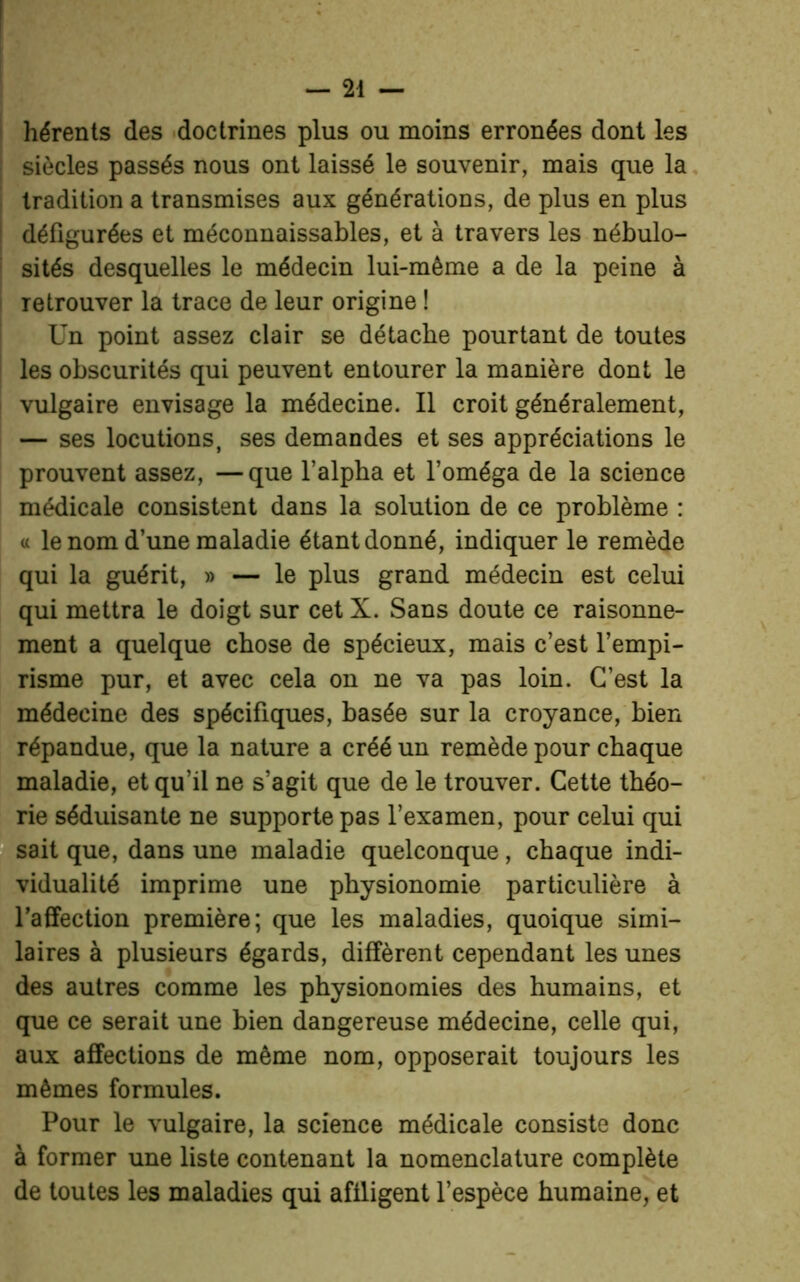 — 21 —

hérents des doctrines plus ou moins erronées dont les siècles passés nous ont laissé le souvenir, mais que la tradition a transmises aux générations, de plus en plus défigurées et méconnaissables, et à travers les nébulosités desquelles le médecin lui-même a de la peine à retrouver la trace de leur origine !

Un point assez clair se détache pourtant de toutes les obscurités qui peuvent entourer la manière dont le vulgaire envisage la médecine. Il croit généralement, — ses locutions, ses demandes et ses appréciations le prouvent assez, — que l'alpha et l'oméga de la science médicale consistent dans la solution de ce problème : « le nom d'une maladie étant donné, indiquer le remède qui la guérit, » — le plus grand médecin est celui qui mettra le doigt sur cet X. Sans doute ce raisonnement a quelque chose de spécieux, mais c'est l'empirisme pur, et avec cela on ne va pas loin. C'est la médecine des spécifiques, basée sur la croyance, bien répandue, que la nature a créé un remède pour chaque maladie, et qu'il ne s'agit que de le trouver. Cette théorie séduisante ne supporte pas l'examen, pour celui qui sait que, dans une maladie quelconque, chaque individualité imprime une physionomie particulière à l'affection première; que les maladies, quoique similaires à plusieurs égards, diffèrent cependant les unes des autres comme les physionomies des humains, et que ce serait une bien dangereuse médecine, celle qui, aux affections de même nom, opposerait toujours les mêmes formules.

Pour le vulgaire, la science médicale consiste donc à former une liste contenant la nomenclature complète de toutes les maladies qui affligent l'espèce humaine, et